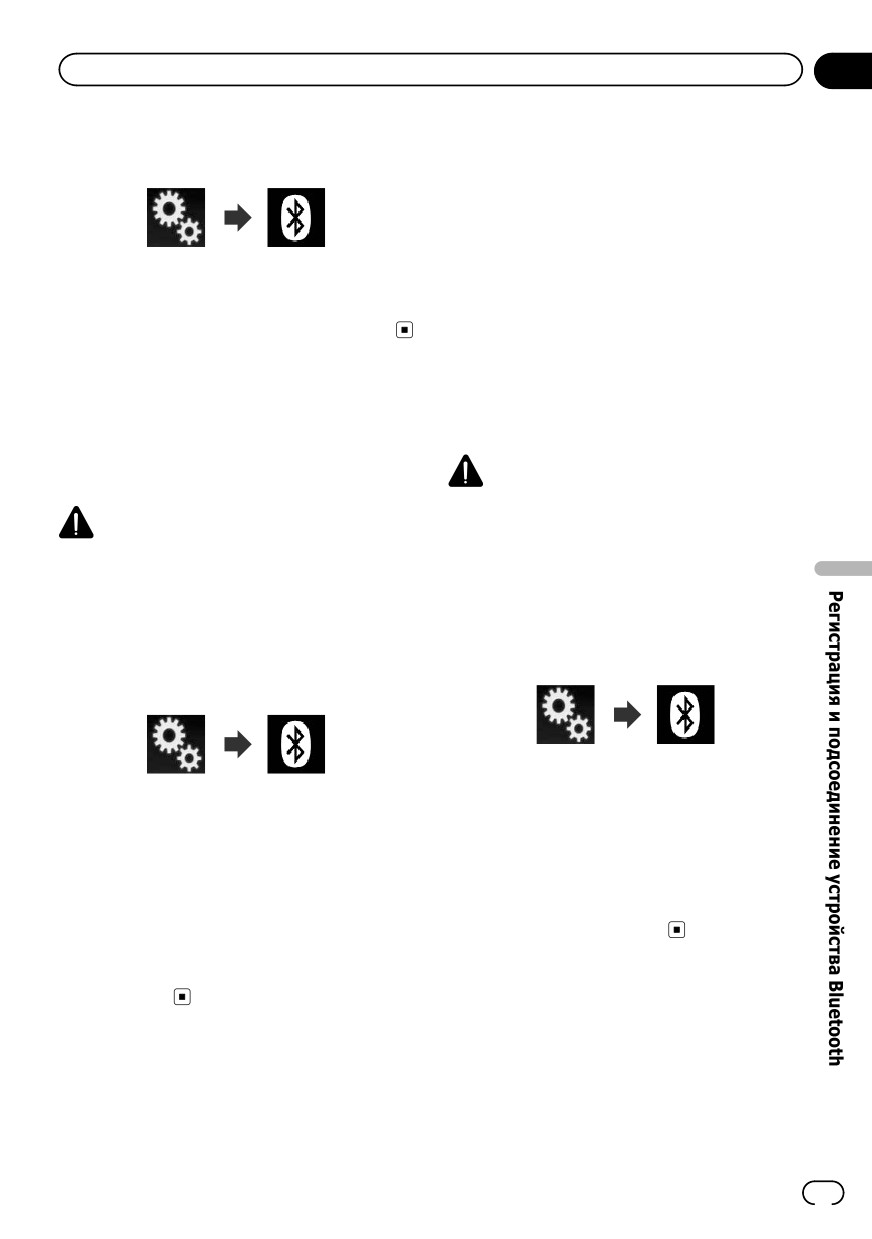 Регистрация и подсоединение устройства Bluetooth